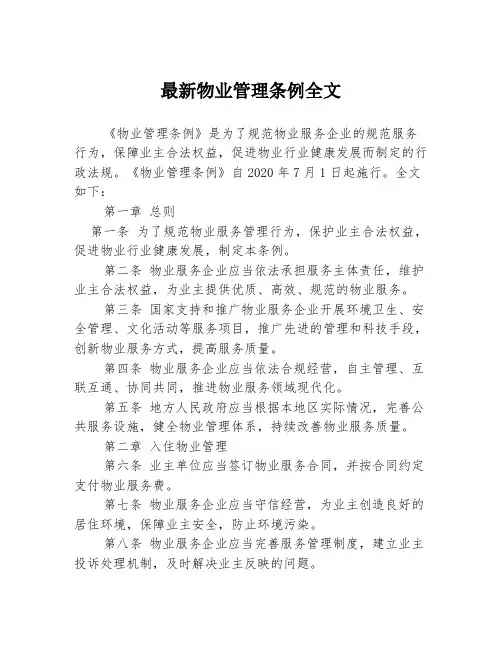 最新物业管理条例全文

《物业管理条例》是为了规范物业服务企业的规范服务行为，保障业主合法权益，促进物业行业健康发展而制定的行政法规。《物业管理条例》自 2020 年 7 月 1 日起施行。全文如下：

第一章 总则

第一条 为了规范物业服务管理行为，保护业主合法权益，促进物业行业健康发展，制定本条例。

第二条 物业服务企业应当依法承担服务主体责任，维护业主合法权益，为业主提供优质、高效、规范的物业服务。

第三条 国家支持和推广物业服务企业开展环境卫生、安全管理、文化活动等服务项目，推广先进的管理和科技手段，创新物业服务方式，提高服务质量。

第四条 物业服务企业应当依法合规经营，自主管理、互联互通、协同共同，推进物业服务领域现代化。

第五条 地方人民政府应当根据本地区实际情况，完善公共服务设施，健全物业管理体系，持续改善物业服务质量。

第二章 入住物业管理

第六条 业主单位应当签订物业服务合同，并按合同约定支付物业服务费。

第七条 物业服务企业应当守信经营，为业主创造良好的居住环境，保障业主安全，防止环境污染。

第八条 物业服务企业应当完善服务管理制度，建立业主投诉处理机制，及时解决业主反映的问题。